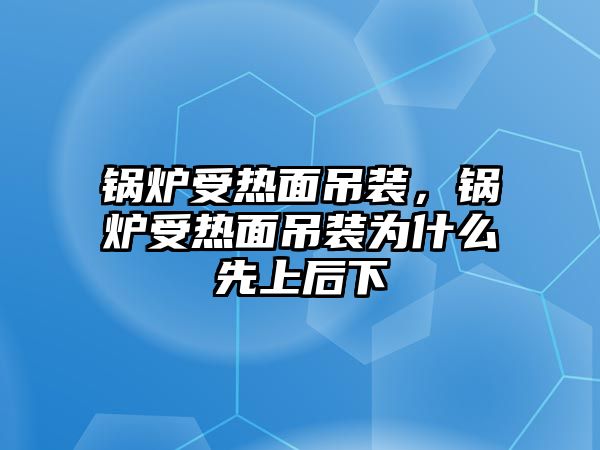 锅炉受热面吊装，锅炉受热面吊装为什么先上后下